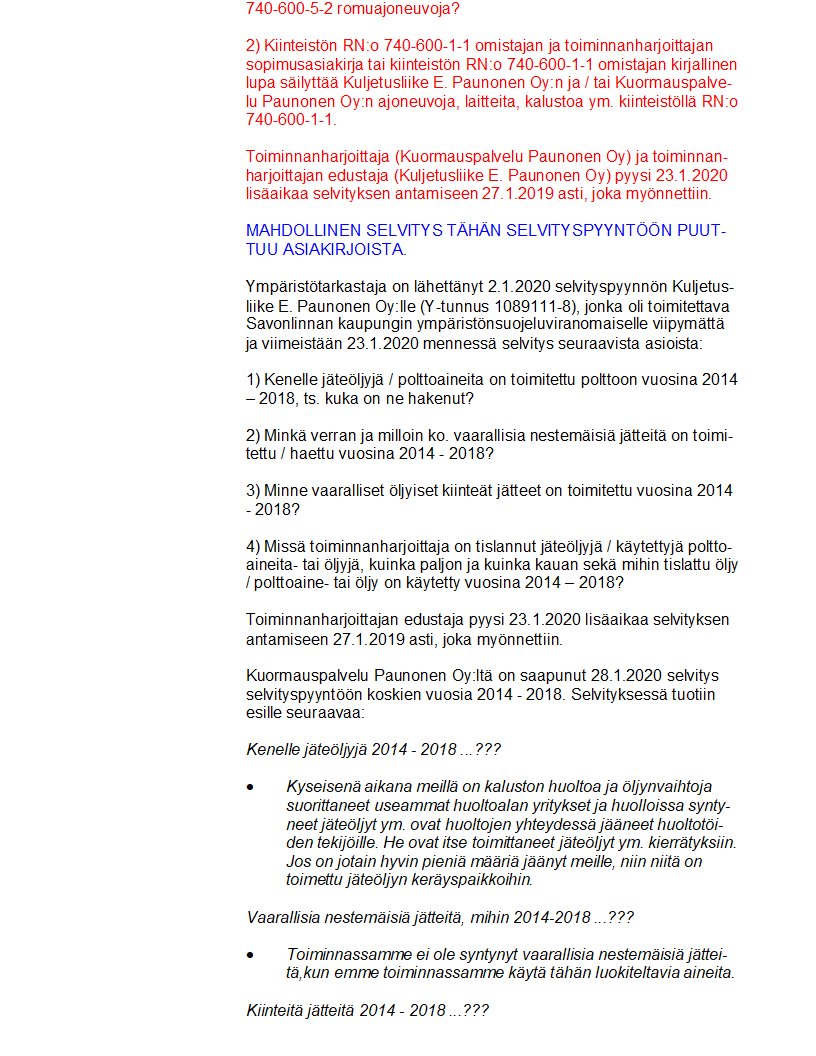 740-600-5-2 romuajoneuvoja?

2) Kiinteistön RN:o 740-600-1-1 omistajan ja toiminnanharjoittajan sopimusasiakirja tai kiinteistön RN:o 740-600-1-1 omistajan kirjallinen lupa säilyttää Kuljetusliike E. Paunonen Oy:n ja / tai Kuormauspalvelu Paunonen Oy:n ajoneuvoja, laitteita, kalustoa ym. kiinteistöllä RN:o 740-600-1-1.

Toiminnanharjoittaja (Kuormauspalvelu Paunonen Oy) ja toiminnanharjoittajan edustaja (Kuljetusliike E. Paunonen Oy) pyysi 23.1.2020 lisäaikaa selvityksen antamiseen 27.1.2019 asti, joka myönnettiin.

MAHDOLLINEN SELVITYS TÄHÄN SELVITYSPYYNTÖÖN PUUTTUU ASIAKIRJOISTA.

Ympäristötarkastaja on lähettänyt 2.1.2020 selvityspyynnön Kuljetusliike E. Paunonen Oy:lle (Y-tunnus 1089111-8), jonka oli toimitettava Savonlinnan kaupungin ympäristönsuojeluviranomaiselle viipymättä ja viimeistään 23.1.2020 mennessä selvitys seuraavista asioista:

1) Kenelle jäteöljyjä / polttoaineita on toimitettu polttoon vuosina 2014 – 2018, ts. kuka on ne hakenut?

2) Minkä verran ja milloin ko. vaarallisia nestemäisiä jätteitä on toimitettu / haettu vuosina 2014 - 2018?

3) Minne vaaralliset öljyiset kiinteät jätteet on toimitettu vuosina 2014 - 2018?

4) Missä toiminnanharjoittaja on tislannut jäteöljyjä / käytettyjä polttoaineita- tai öljyjä, kuinka paljon ja kuinka kauan sekä mihin tislattu öljy / polttoaine- tai öljy on käytetty vuosina 2014 – 2018?

Toiminnanharjoittajan edustaja pyysi 23.1.2020 lisäaikaa selvityksen antamiseen 27.1.2019 asti, joka myönnettiin.

Kuormauspalvelu Paunonen Oy:ltä on saapunut 28.1.2020 selvitys selvityspyyntöön koskien vuosia 2014 - 2018. Selvityksessä tuotiin esille seuraavaa:

Kenelle jäteöljyjä 2014 - 2018 ...???

• Kyseisenä aikana meillä on kaluston huoltoa ja öljynvaihtoja suorittaneet useammat huoltoalan yritykset ja huolloissa syntyneet jäteöljyt ym. ovat huoltojen yhteydessä jääneet huoltotöiden tekijöille. He ovat itse toimittaneet jäteöljyt ym. kierrätyksiin. Jos on jotain hyvin pieniä määriä jäänyt meille, niin niitä on toimettu jäteöljyn keräyspaikkoihin.

Vaarallisia nestemäisiä jätteitä, mihin 2014-2018 ...???

• Toiminnassamme ei ole syntynyt vaarallisia nestemäisiä jätteitä,kun emme toiminnassamme käytä tähän luokiteltavia aineita.

Kiinteitä jätteitä 2014 - 2018 ...???